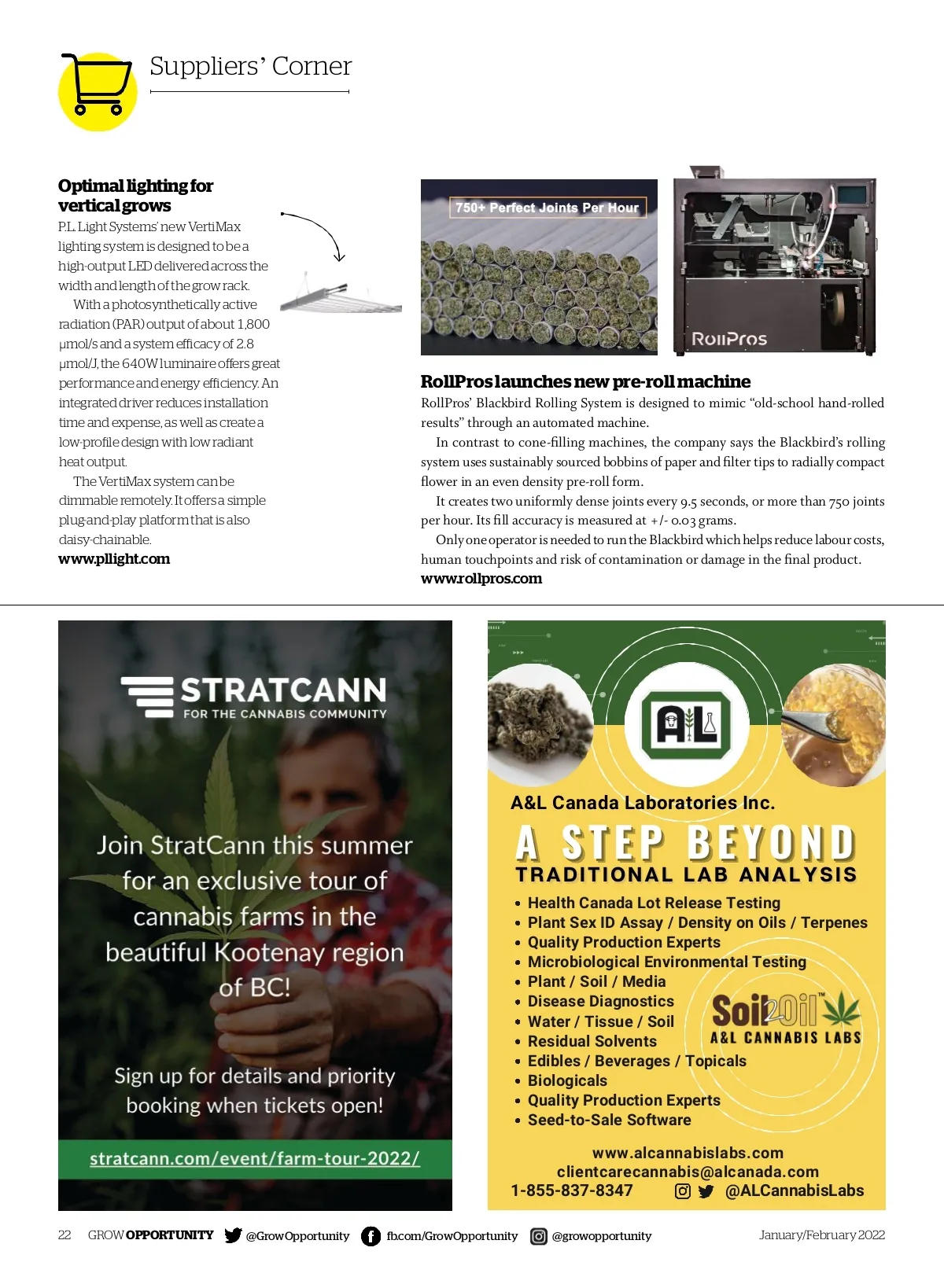 Suppliers' Corner

Optimal lighting for vertical grows

P.L. Light Systems' new VertiMax lighting system is designed to be a high-output LED delivered across the width and length of the grow rack.

With a photosynthetically active radiation (PAR) output of about 1,800 μmol/s and a system efficacy of 2.8 μmol/J, the 640W luminaire offers great performance and energy efficiency. An integrated driver reduces installation time and expense, as well as create a low-profile design with low radiant heat output.

The VertiMax system can be dimmable remotely. It offers a simple plug-and-play platform that is also daisy-chainable.

www.pllight.com

750+ Perfect Joints Per Hour

RollPros

RollPros launches new pre-roll machine

RollPros' Blackbird Rolling System is designed to mimic "old-school hand-rolled results" through an automated machine.

In contrast to cone-filling machines, the company says the Blackbird's rolling system uses sustainably sourced bobbins of paper and filter tips to radially compact flower in an even density pre-roll form.

It creates two uniformly dense joints every 9.5 seconds, or more than 750 joints per hour. Its fill accuracy is measured at +/- 0.03 grams.

Only one operator is needed to run the Blackbird which helps reduce labour costs, human touchpoints and risk of contamination or damage in the final product.

www.rollpros.com

STRATCANN
FOR THE CANNABIS COMMUNITY

Join StratCann this summer for an exclusive tour of cannabis farms in the beautiful Kootenay region of BC!

Sign up for details and priority booking when tickets open!

stratcann.com/event/farm-tour-2022/

A&L

A&L Canada Laboratories Inc.

A STEP BEYOND
TRADITIONAL LAB ANALYSIS

• Health Canada Lot Release Testing
• Plant Sex ID Assay / Density on Oils / Terpenes
• Quality Production Experts
• Microbiological Environmental Testing
• Plant / Soil / Media
• Disease Diagnostics
• Water / Tissue / Soil
• Residual Solvents
• Edibles / Beverages / Topicals
• Biologicals
• Quality Production Experts
• Seed-to-Sale Software

Soil2Oil™
A&L CANNABIS LABS

www.alcannabislabs.com
clientcarecannabis@alcanada.com
1-855-837-8347 @ALCannabisLabs

22 GROW OPPORTUNITY @GrowOpportunity fb.com/GrowOpportunity @growopportunity January/February 2022